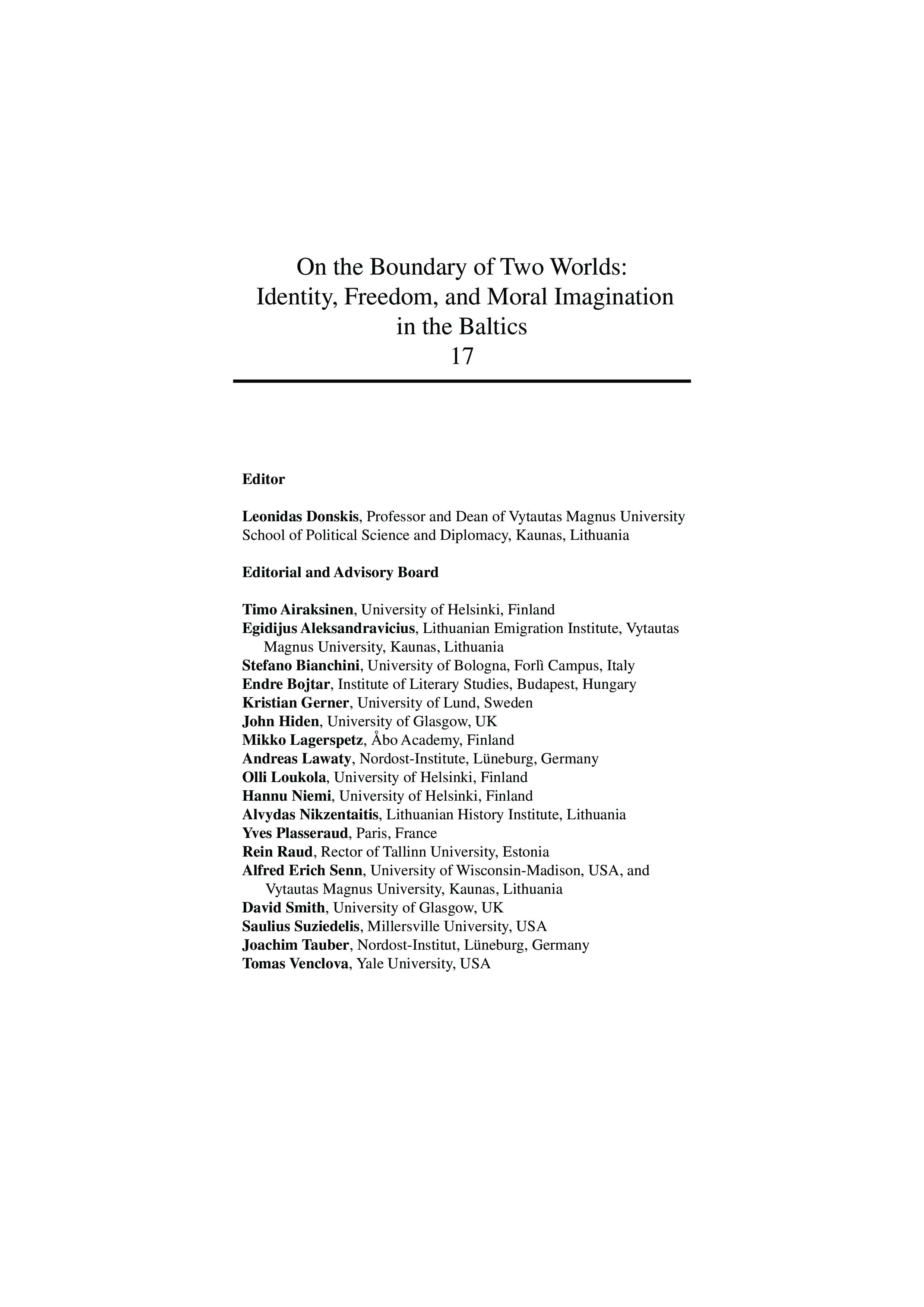 On the Boundary of Two Worlds: Identity, Freedom, and Moral Imagination in the Baltics
17

Editor

Leonidas Donskis, Professor and Dean of Vytautas Magnus University School of Political Science and Diplomacy, Kaunas, Lithuania

Editorial and Advisory Board

Timo Airaksinen, University of Helsinki, Finland
Egidijus Aleksandravicius, Lithuanian Emigration Institute, Vytautas Magnus University, Kaunas, Lithuania
Stefano Bianchini, University of Bologna, Forlì Campus, Italy
Endre Bojtar, Institute of Literary Studies, Budapest, Hungary
Kristian Gerner, University of Lund, Sweden
John Hiden, University of Glasgow, UK
Mikko Lagerspetz, Åbo Academy, Finland
Andreas Lawaty, Nordost-Institute, Lüneburg, Germany
Olli Loukola, University of Helsinki, Finland
Hannu Niemi, University of Helsinki, Finland
Alvydas Nikzentaitis, Lithuanian History Institute, Lithuania
Yves Plasseraud, Paris, France
Rein Raud, Rector of Tallinn University, Estonia
Alfred Erich Senn, University of Wisconsin-Madison, USA, and Vytautas Magnus University, Kaunas, Lithuania
David Smith, University of Glasgow, UK
Saulius Suziedelis, Millersville University, USA
Joachim Tauber, Nordost-Institut, Lüneburg, Germany
Tomas Venclova, Yale University, USA